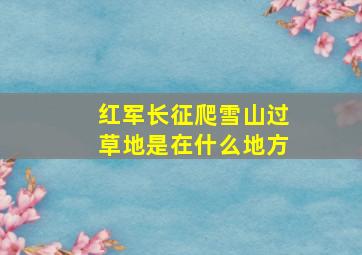 红军长征爬雪山过草地是在什么地方